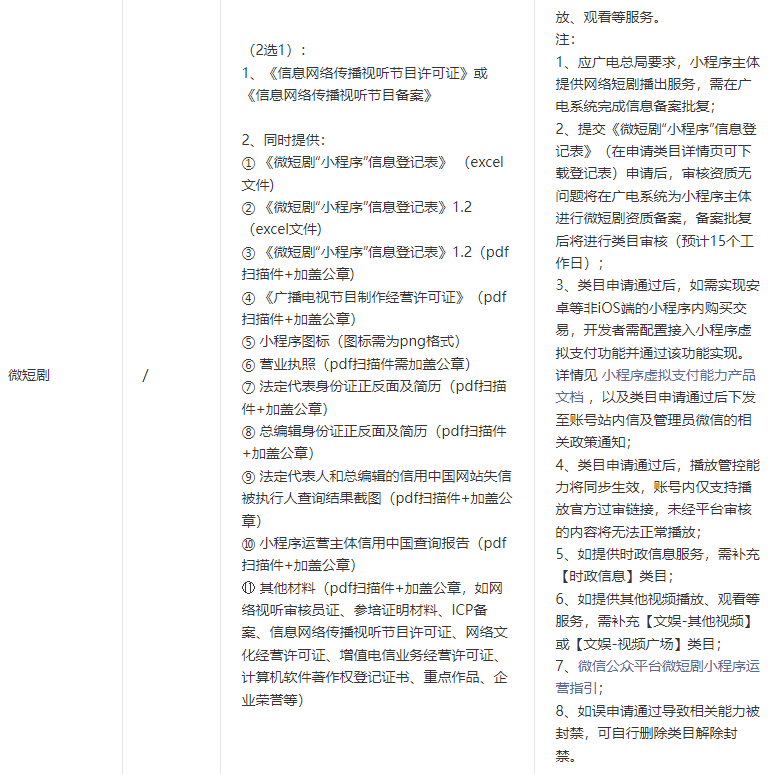 | 微短剧 | / | （2选1）：<br>1、《信息网络传播视听节目许可证》或《信息网络传播视听节目备案》<br><br>2、同时提供：<br>① 《微短剧“小程序”信息登记表》 （excel文件）<br>② 《微短剧“小程序”信息登记表》1.2（excel文件）<br>③ 《微短剧“小程序”信息登记表》1.2（pdf扫描件+加盖公章）<br>④ 《广播电视节目制作经营许可证》（pdf扫描件+加盖公章）<br>⑤ 小程序图标（图标需为png格式）<br>⑥ 营业执照（pdf扫描件需加盖公章）<br>⑦ 法定代表身份证正反面及简历（pdf扫描件+加盖公章）<br>⑧ 总编辑身份证正反面及简历（pdf扫描件+加盖公章）<br>⑨ 法定代表人和总编辑的信用中国网站失信被执行人查询结果截图（pdf扫描件+加盖公章）<br>⑩ 小程序运营主体信用中国查询报告（pdf扫描件+加盖公章）<br>⑪ 其他材料（pdf扫描件+加盖公章，如网络视听审核员证、参培证明材料、ICP备案、信息网络传播视听节目许可证、网络文化经营许可证、增值电信业务经营许可证、计算机软件著作权登记证书、重点作品、企业荣誉等） | 放、观看等服务。<br>注：<br>1、应广电总局要求，小程序主体提供网络短剧播出服务，需在广电系统完成信息备案批复；<br>2、提交《微短剧“小程序”信息登记表》（在申请类目详情页可下载登记表）申请后，审核资质无问题将在广电系统为小程序主体进行微短剧资质备案，备案批复后将进行类目审核（预计15个工作日）；<br>3、类目申请通过后，如需实现安卓等非iOS端的小程序内购买交易，开发者需配置接入小程序虚拟支付功能并通过该功能实现。详情见 小程序虚拟支付能力产品文档 ，以及类目申请通过后下发至账号站内信及管理员微信的相关政策通知；<br>4、类目申请通过后，播放管控能力将同步生效，账号内仅支持播放官方过审链接，未经平台审核的内容将无法正常播放；<br>5、如提供时政信息服务，需补充【时政信息】类目；<br>6、如提供其他视频播放、观看等服务，需补充【文娱-其他视频】或【文娱-视频广场】类目；<br>7、微信公众平台微短剧小程序运营指引；<br>8、如误申请通过导致相关能力被封禁，可自行删除类目解除封禁。 |